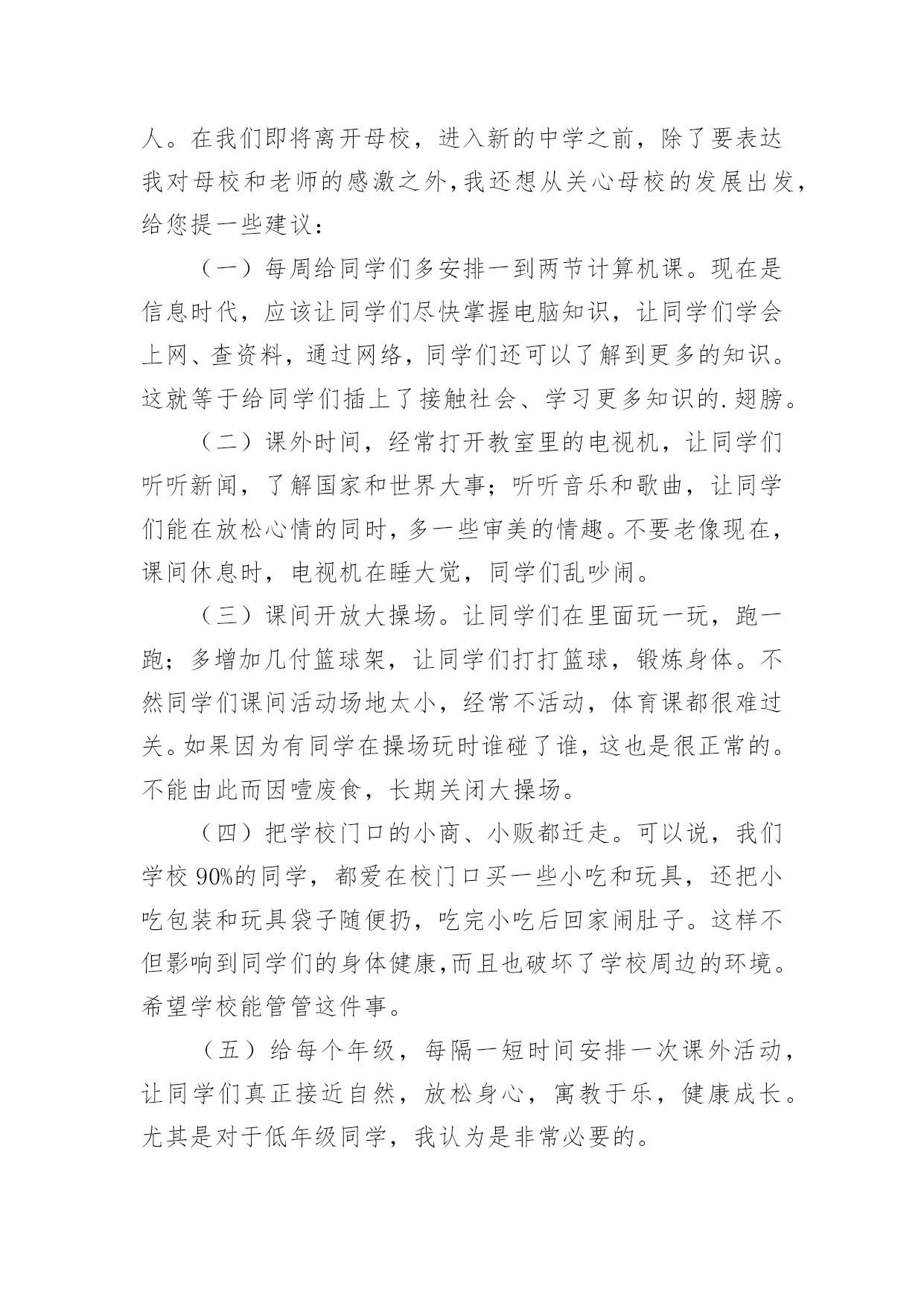 人。在我们即将离开母校，进入新的中学之前，除了要表达我对母校和老师的感激之外，我还想从关心母校的发展出发，给您提一些建议：

（一）每周给同学们多安排一到两节计算机课。现在是信息时代，应该让同学们尽快掌握电脑知识，让同学们学会上网、查资料，通过网络，同学们还可以了解到更多的知识。这就等于给同学们插上了接触社会、学习更多知识的.翅膀。

（二）课外时间，经常打开教室里的电视机，让同学们听听新闻，了解国家和世界大事；听听音乐和歌曲，让同学们能在放松心情的同时，多一些审美的情趣。不要老像现在，课间休息时，电视机在睡大觉，同学们乱吵闹。

（三）课间开放大操场。让同学们在里面玩一玩，跑一跑；多增加几付篮球架，让同学们打打篮球，锻炼身体。不然同学们课间活动场地太小，经常不活动，体育课都很难过关。如果因为有同学在操场玩时谁碰了谁，这也是很正常的。不能由此而因噎废食，长期关闭大操场。

（四）把学校门口的小商、小贩都迁走。可以说，我们学校 90%的同学，都爱在校门口买一些小吃和玩具，还把小吃包装和玩具袋子随便扔，吃完小吃后回家闹肚子。这样不但影响到同学们的身体健康，而且也破坏了学校周边的环境。希望学校能管管这件事。

（五）给每个年级，每隔一短时间安排一次课外活动，让同学们真正接近自然，放松身心，寓教于乐，健康成长。尤其是对于低年级同学，我认为是非常必要的。